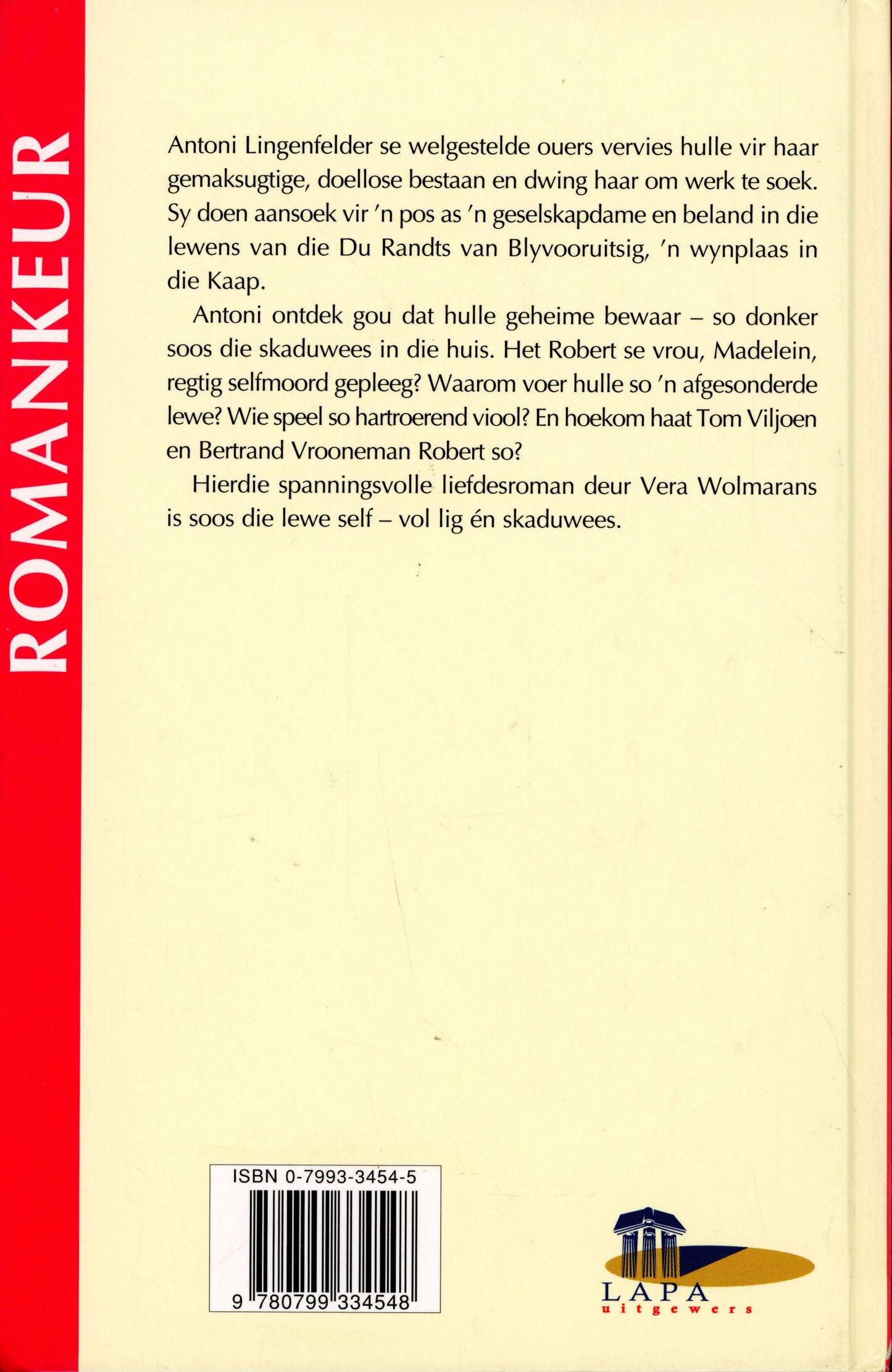 ROMANKEUR

Antoni Lingenfelder se welgestelde ouers vervies hulle vir haar gemaksugtige, doellose bestaan en dwing haar om werk te soek. Sy doen aansoek vir 'n pos as 'n geselskapdame en beland in die lewens van die Du Randts van Blyvooruitsig, 'n wynplaas in die Kaap.

Antoni ontdek gou dat hulle geheime bewaar – so donker soos die skaduwees in die huis. Het Robert se vrou, Madelein, regtig selfmoord gepleeg? Waarom voer hulle so 'n afgesonderde lewe? Wie speel so hartroerend viool? En hoekom haat Tom Viljoen en Bertrand Vrooneman Robert so?

Hierdie spanningsvolle liefdesroman deur Vera Wolmarans is soos die lewe self – vol lig én skaduwees.

ISBN 0-7993-3454-5

9 780799 334548

LAPA
uitgewers